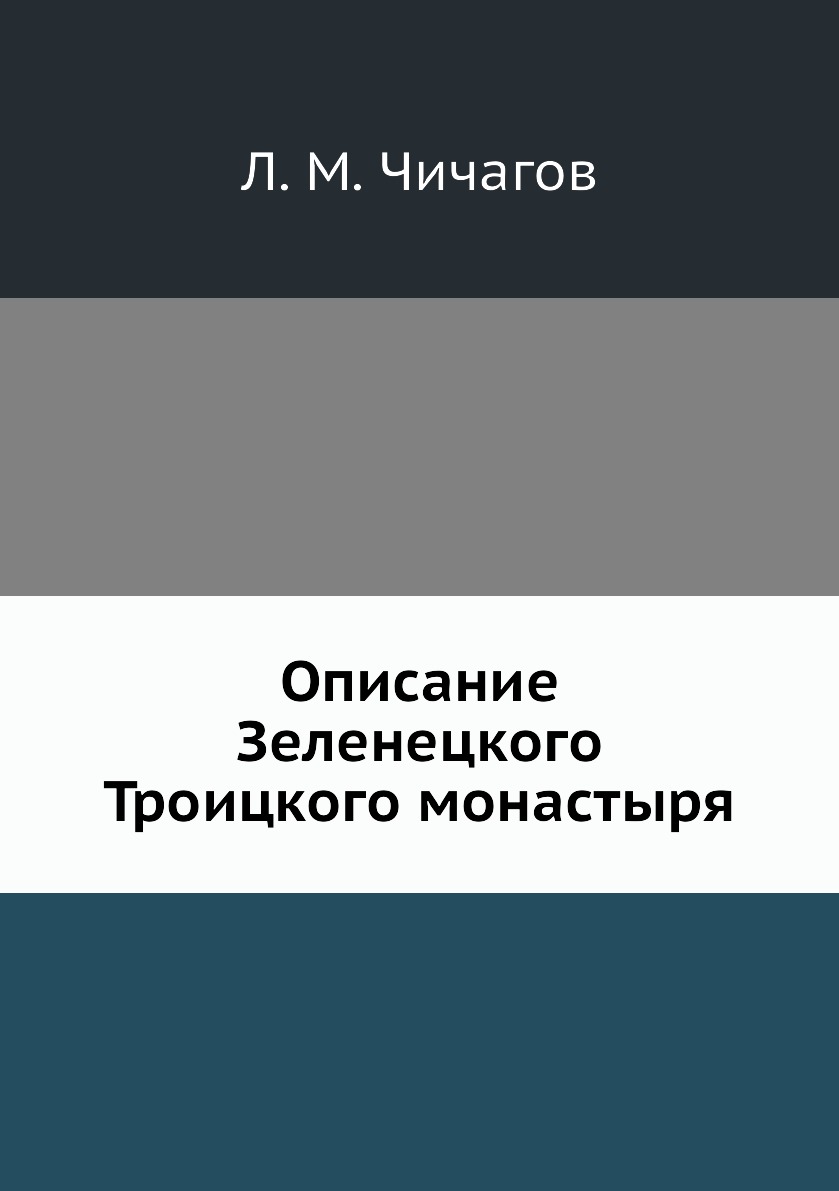 Л. М. Чичагов

Описание Зеленецкого Троицкого монастыря